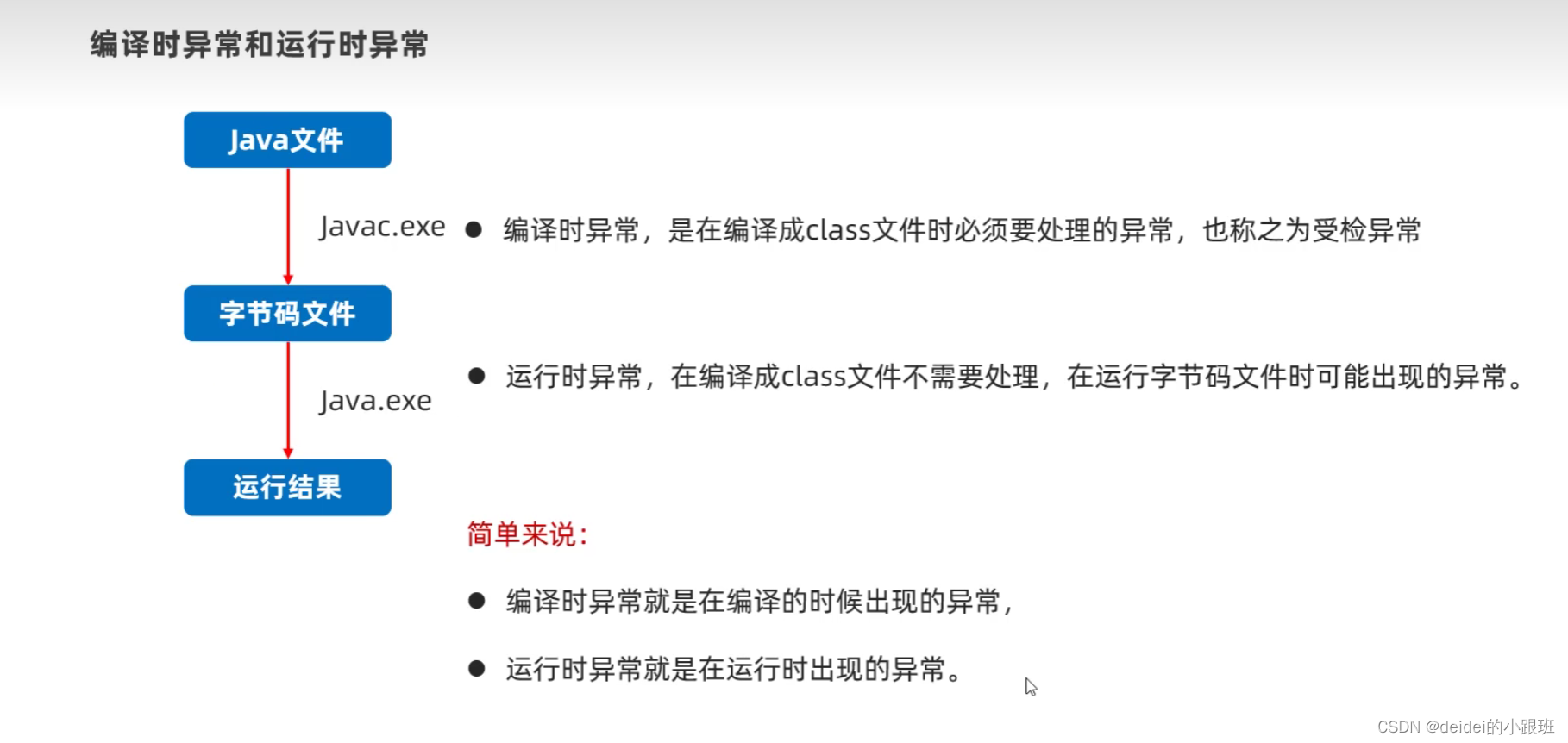 编译时异常和运行时异常

Java文件

Javac.exe

字节码文件

Java.exe

运行结果

• 编译时异常，是在编译成class文件时必须要处理的异常，也称之为受检异常

• 运行时异常，在编译成class文件不需要处理，在运行字节码文件时可能出现的异常。

简单来说：

• 编译时异常就是在编译的时候出现的异常，

• 运行时异常就是在运行时出现的异常。

CSDN @deidei的小跟班